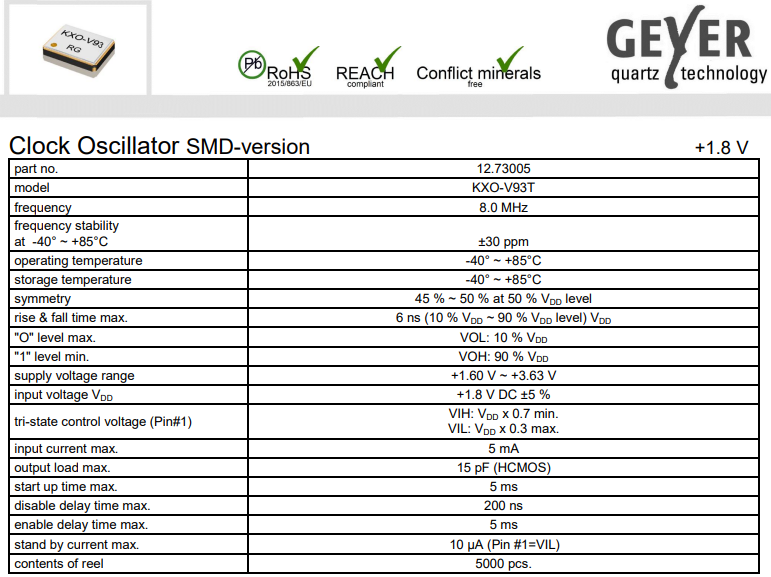 KXO-V93
RG

Pb RoHS 2015/863/EU REACH compliant Conflict minerals free

GEYER
quartz technology

Clock Oscillator SMD-version +1.8 V

| part no. | 12.73005 |
|---|---|
| model | KXO-V93T |
| frequency | 8.0 MHz |
| frequency stability at -40° ~ +85°C | ±30 ppm |
| operating temperature | -40° ~ +85°C |
| storage temperature | -40° ~ +85°C |
| symmetry | 45 % ~ 50 % at 50 % $V_{DD}$ level |
| rise & fall time max. | 6 ns (10 % $V_{DD}$ ~ 90 % $V_{DD}$ level) $V_{DD}$ |
| "O" level max. | VOL: 10 % $V_{DD}$ |
| "1" level min. | VOH: 90 % $V_{DD}$ |
| supply voltage range | +1.60 V ~ +3.63 V |
| input voltage $V_{DD}$ | +1.8 V DC ±5 % |
| tri-state control voltage (Pin#1) | VIH: $V_{DD}$ x 0.7 min. VIL: $V_{DD}$ x 0.3 max. |
| input current max. | 5 mA |
| output load max. | 15 pF (HCMOS) |
| start up time max. | 5 ms |
| disable delay time max. | 200 ns |
| enable delay time max. | 5 ms |
| stand by current max. | 10 µA (Pin #1=VIL) |
| contents of reel | 5000 pcs. |